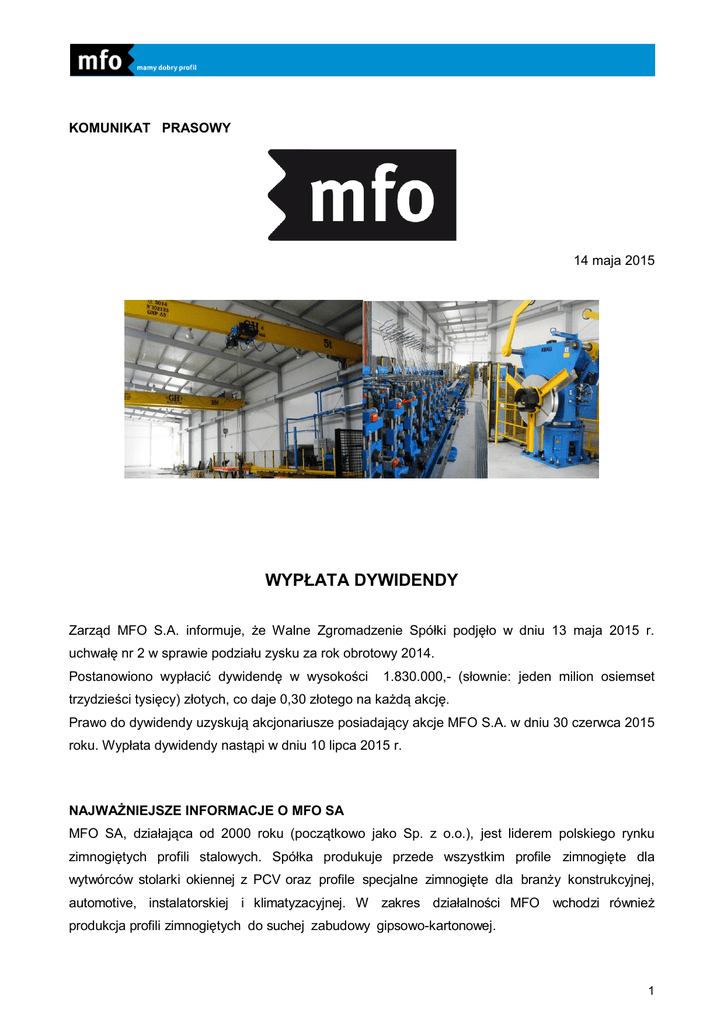 mfo mamy dobry profil

KOMUNIKAT PRASOWY

mfo

14 maja 2015

WYPŁATA DYWIDENDY

Zarząd MFO S.A. informuje, że Walne Zgromadzenie Spółki podjęło w dniu 13 maja 2015 r. uchwałę nr 2 w sprawie podziału zysku za rok obrotowy 2014.
Postanowiono wypłacić dywidendę w wysokości 1.830.000,- (słownie: jeden milion osiemset trzydzieści tysięcy) złotych, co daje 0,30 złotego na każdą akcję.
Prawo do dywidendy uzyskują akcjonariusze posiadający akcje MFO S.A. w dniu 30 czerwca 2015 roku. Wypłata dywidendy nastąpi w dniu 10 lipca 2015 r.

NAJWAŻNIEJSZE INFORMACJE O MFO SA
MFO SA, działająca od 2000 roku (początkowo jako Sp. z o.o.), jest liderem polskiego rynku zimnogiętych profili stalowych. Spółka produkuje przede wszystkim profile zimnogięte dla wytwórców stolarki okiennej z PCV oraz profile specjalne zimnogięte dla branży konstrukcyjnej, automotive, instalatorskiej i klimatyzacyjnej. W zakres działalności MFO wchodzi również produkcja profili zimnogiętych do suchej zabudowy gipsowo-kartonowej.

1